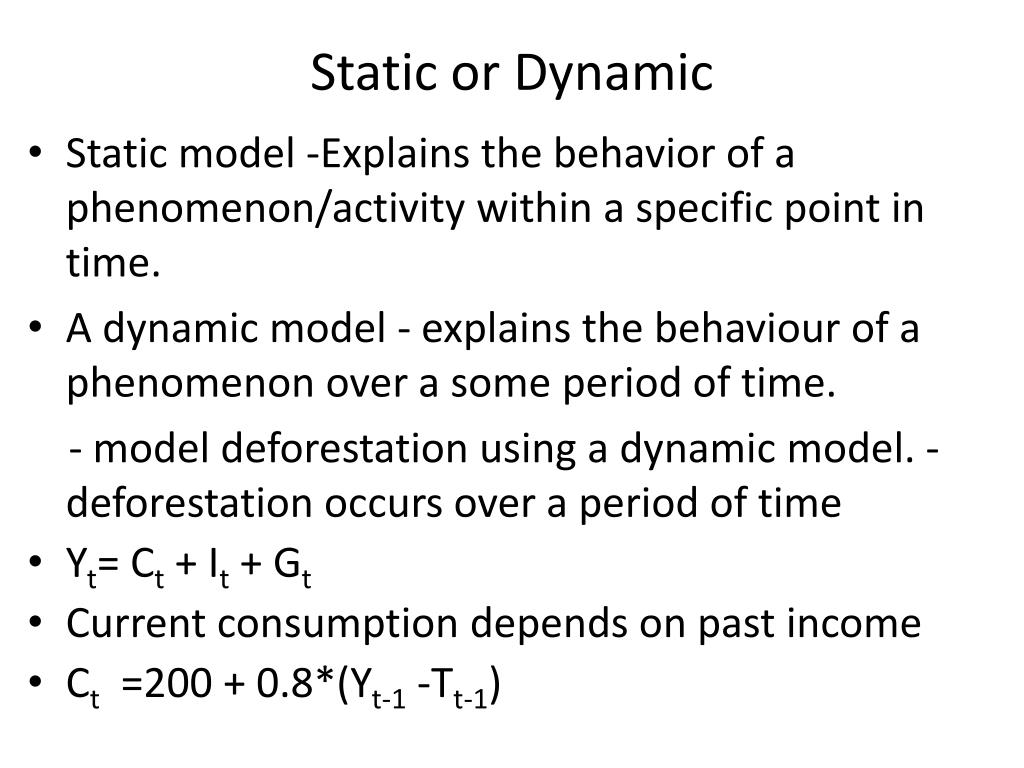 Static or Dynamic

• Static model -Explains the behavior of a phenomenon/activity within a specific point in time.

• A dynamic model - explains the behaviour of a phenomenon over a some period of time.

- model deforestation using a dynamic model. - deforestation occurs over a period of time

• $Y_t = C_t + I_t + G_t$

• Current consumption depends on past income

• $C_t = 200 + 0.8*(Y_{t-1} - T_{t-1})$